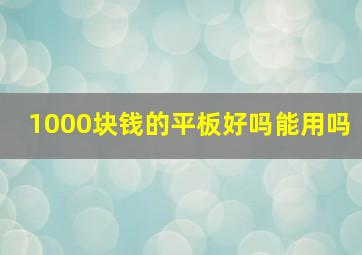 1000块钱的平板好吗能用吗